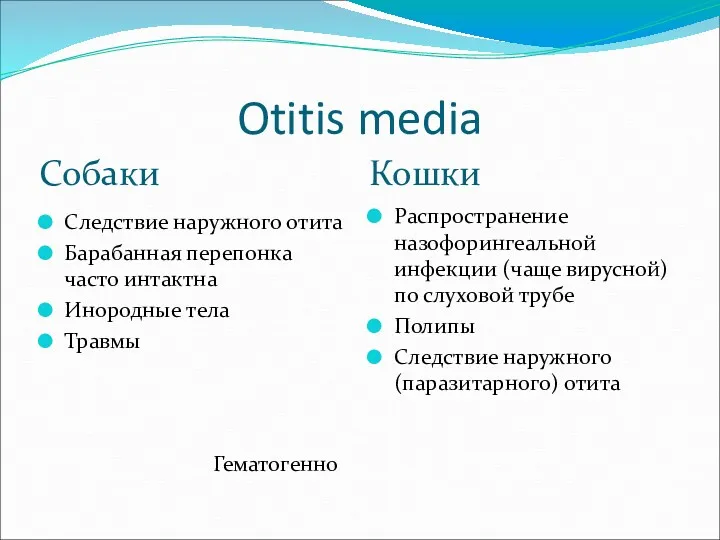 Otitis media

Собаки

Следствие наружного отита
Барабанная перепонка часто интактна
Инородные тела
Травмы

Кошки

Распространение назофорингеальной инфекции (чаще вирусной) по слуховой трубе
Полипы
Следствие наружного (паразитарного) отита

Гематогенно